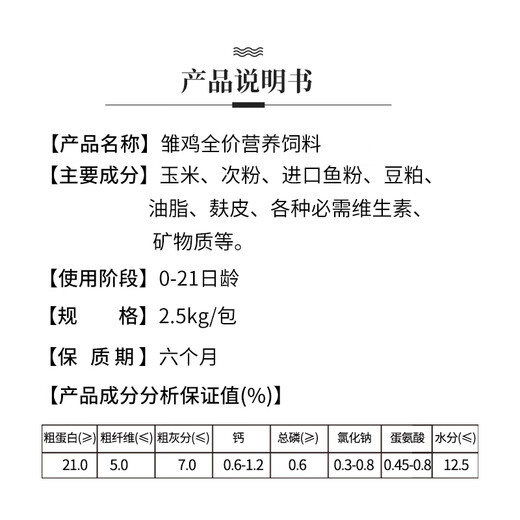 产品说明书

【产品名称】雏鸡全价营养饲料

【主要成分】玉米、次粉、进口鱼粉、豆粕、油脂、麸皮、各种必需维生素、矿物质等。

【使用阶段】0-21日龄

【规　　格】2.5kg/包

【保 质 期】六个月

【产品成分分析保证值(%)】

| 粗蛋白(≥) | 粗纤维(≤) | 粗灰分(≤) | 钙 | 总磷(≥) | 氯化钠 | 蛋氨酸 | 水分(≤) |
|---|---|---|---|---|---|---|---|
| 21.0 | 5.0 | 7.0 | 0.6-1.2 | 0.6 | 0.3-0.8 | 0.45-0.8 | 12.5 |